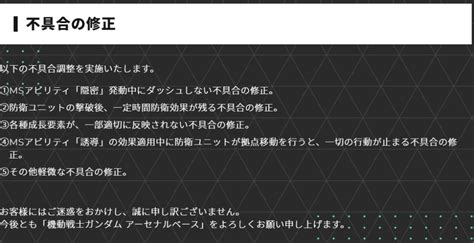 不具合の修正

以下の不具合調整を実施いたします。

①MSアビリティ「隠密」発動中にダッシュしない不具合の修正。

②防衛ユニットの撃破後、一定時間防衛効果が残る不具合の修正。

③各種成長要素が、一部適切に反映されない不具合の修正。

④MSアビリティ「誘導」の効果適用中に防衛ユニットが拠点移動を行うと、一切の行動が止まる不具合の修正。

⑤その他軽微な不具合の修正。

お客様にはご迷惑をおかけし、誠に申し訳ございません。
今後とも「機動戦士ガンダム アーセナルベース」をよろしくお願い申し上げます。